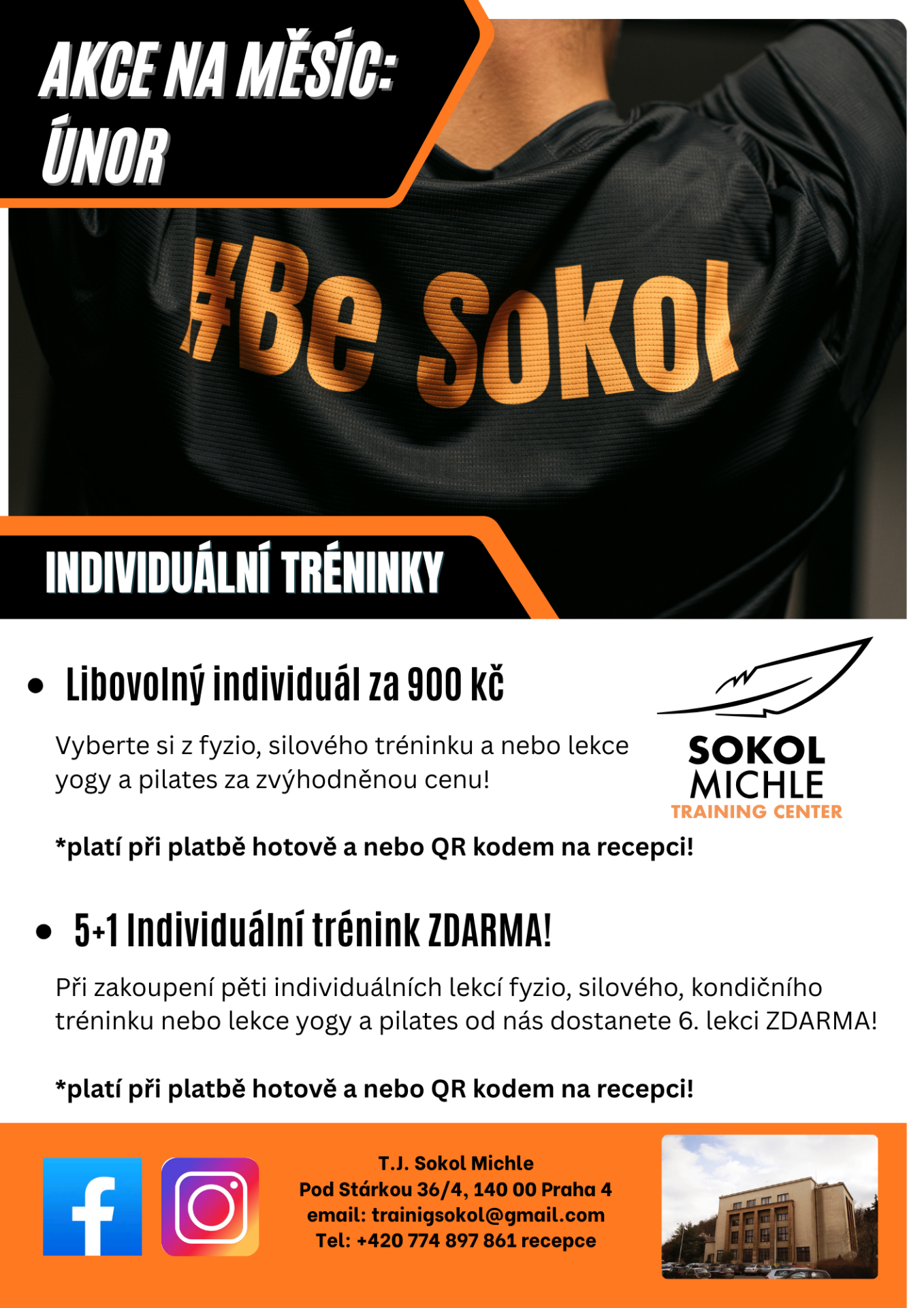 AKCE NA MĚSÍC: ÚNOR

#Be Sokol

INDIVIDUÁLNÍ TRÉNINKY

• Libovolný individuál za 900 kč

Vyberte si z fyzio, silového tréninku a nebo lekce yogy a pilates za zvýhodněnou cenu!

SOKOL MICHLE
TRAINING CENTER

*platí při platbě hotově a nebo QR kodem na recepci!

• 5+1 Individuální trénink ZDARMA!

Při zakoupení pěti individuálních lekcí fyzio, silového, kondičního tréninku nebo lekce yogy a pilates od nás dostanete 6. lekci ZDARMA!

*platí při platbě hotově a nebo QR kodem na recepci!

T.J. Sokol Michle
Pod Stárkou 36/4, 140 00 Praha 4
email: trainigsokol@gmail.com
Tel: +420 774 897 861 recepce